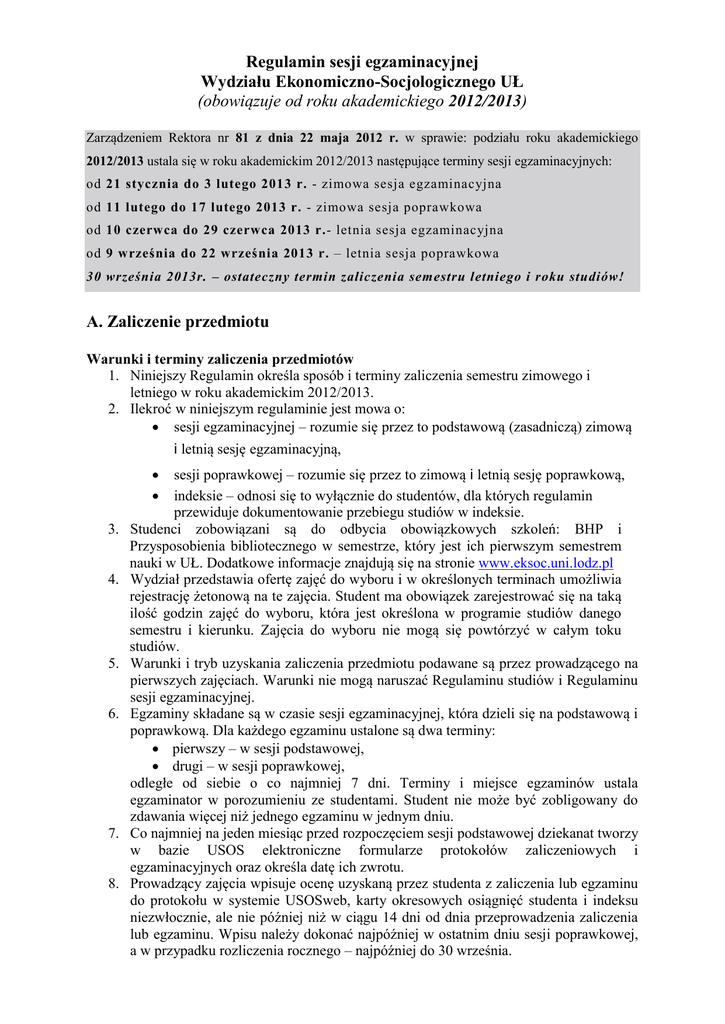 Regulamin sesji egzaminacyjnej
Wydziału Ekonomiczno-Socjologicznego UŁ
(obowiązuje od roku akademickiego 2012/2013)

Zarządzeniem Rektora nr 81 z dnia 22 maja 2012 r. w sprawie: podziału roku akademickiego 2012/2013 ustala się w roku akademickim 2012/2013 następujące terminy sesji egzaminacyjnych:
od 21 stycznia do 3 lutego 2013 r. - zimowa sesja egzaminacyjna
od 11 lutego do 17 lutego 2013 r. - zimowa sesja poprawkowa
od 10 czerwca do 29 czerwca 2013 r.- letnia sesja egzaminacyjna
od 9 września do 22 września 2013 r. – letnia sesja poprawkowa
30 września 2013r. – ostateczny termin zaliczenia semestru letniego i roku studiów!

A. Zaliczenie przedmiotu

Warunki i terminy zaliczenia przedmiotów
1. Niniejszy Regulamin określa sposób i terminy zaliczenia semestru zimowego i letniego w roku akademickim 2012/2013.
2. Ilekroć w niniejszym regulaminie jest mowa o:
• sesji egzaminacyjnej – rozumie się przez to podstawową (zasadniczą) zimową i letnią sesję egzaminacyjną,
• sesji poprawkowej – rozumie się przez to zimową i letnią sesję poprawkową,
• indeksie – odnosi się to wyłącznie do studentów, dla których regulamin przewiduje dokumentowanie przebiegu studiów w indeksie.
3. Studenci zobowiązani są do odbycia obowiązkowych szkoleń: BHP i Przysposobienia bibliotecznego w semestrze, który jest ich pierwszym semestrem nauki w UŁ. Dodatkowe informacje znajdują się na stronie www.eksoc.uni.lodz.pl
4. Wydział przedstawia ofertę zajęć do wyboru i w określonych terminach umożliwia rejestrację żetonową na te zajęcia. Student ma obowiązek zarejestrować się na taką ilość godzin zajęć do wyboru, która jest określona w programie studiów danego semestru i kierunku. Zajęcia do wyboru nie mogą się powtórzyć w całym toku studiów.
5. Warunki i tryb uzyskania zaliczenia przedmiotu podawane są przez prowadzącego na pierwszych zajęciach. Warunki nie mogą naruszać Regulaminu studiów i Regulaminu sesji egzaminacyjnej.
6. Egzaminy składane są w czasie sesji egzaminacyjnej, która dzieli się na podstawową i poprawkową. Dla każdego egzaminu ustalone są dwa terminy:
• pierwszy – w sesji podstawowej,
• drugi – w sesji poprawkowej,
odległe od siebie o co najmniej 7 dni. Terminy i miejsce egzaminów ustala egzaminator w porozumieniu ze studentami. Student nie może być zobligowany do zdawania więcej niż jednego egzaminu w jednym dniu.
7. Co najmniej na jeden miesiąc przed rozpoczęciem sesji podstawowej dziekanat tworzy w bazie USOS elektroniczne formularze protokołów zaliczeniowych i egzaminacyjnych oraz określa datę ich zwrotu.
8. Prowadzący zajęcia wpisuje ocenę uzyskaną przez studenta z zaliczenia lub egzaminu do protokołu w systemie USOSweb, karty okresowych osiągnięć studenta i indeksu niezwłocznie, ale nie później niż w ciągu 14 dni od dnia przeprowadzenia zaliczenia lub egzaminu. Wpisu należy dokonać najpóźniej w ostatnim dniu sesji poprawkowej, a w przypadku rozliczenia rocznego – najpóźniej do 30 września.